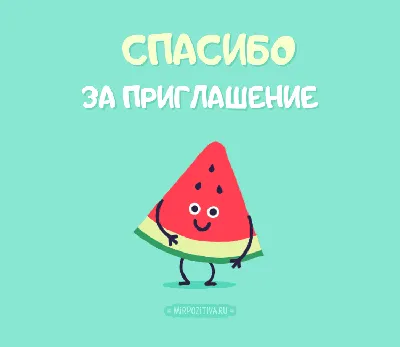 СПАСИБО
ЗА ПРИГЛАШЕНИЕ

MIRPOZITIVA.RU